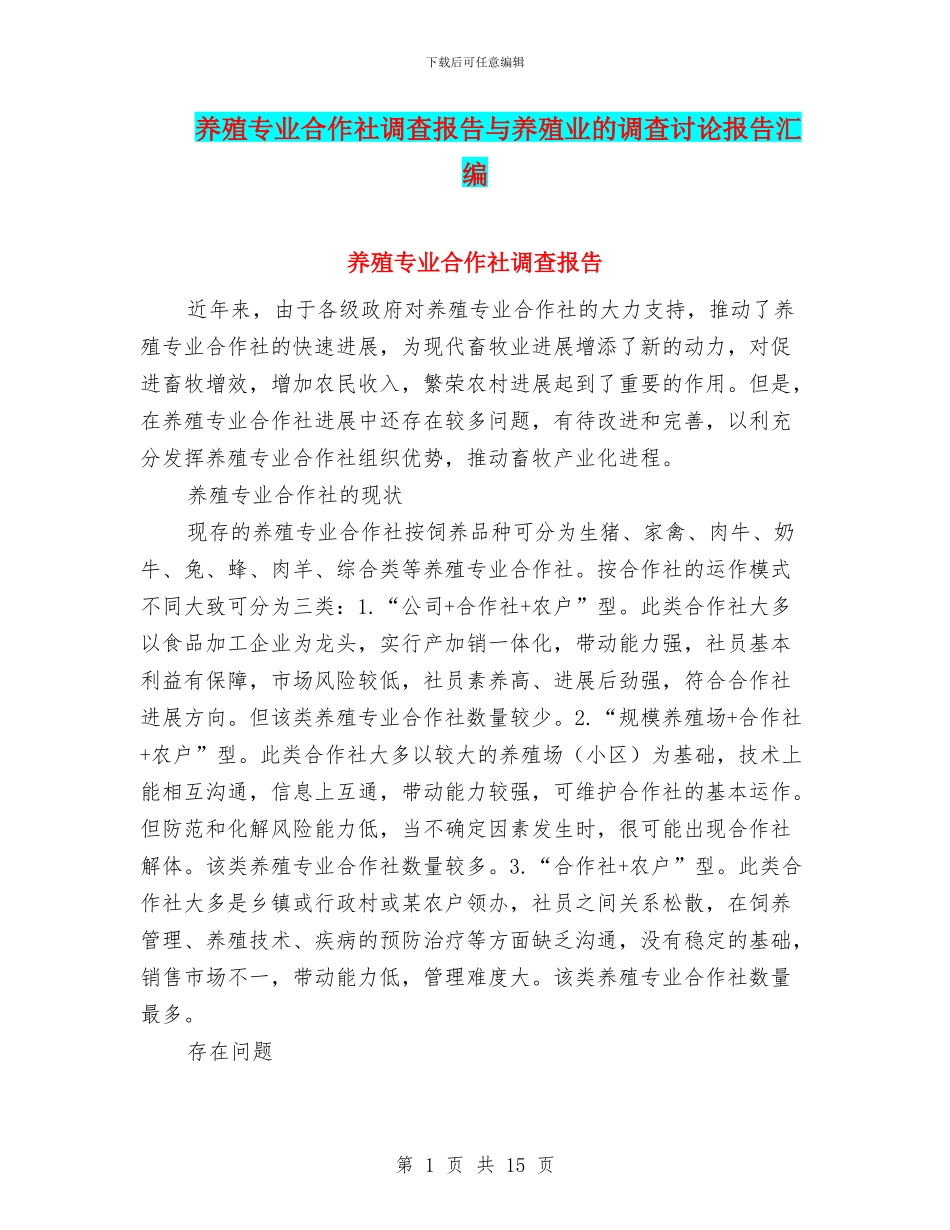 下载后可任意编辑

养殖专业合作社调查报告与养殖业的调查讨论报告汇编

养殖专业合作社调查报告

近年来，由于各级政府对养殖专业合作社的大力支持，推动了养殖专业合作社的快速进展，为现代畜牧业进展增添了新的动力，对促进畜牧增效，增加农民收入，繁荣农村进展起到了重要的作用。但是，在养殖专业合作社进展中还存在较多问题，有待改进和完善，以利充分发挥养殖专业合作社组织优势，推动畜牧产业化进程。

养殖专业合作社的现状

现存的养殖专业合作社按饲养品种可分为生猪、家禽、肉牛、奶牛、兔、蜂、肉羊、综合类等养殖专业合作社。按合作社的运作模式不同大致可分为三类：1.“公司+合作社+农户”型。此类合作社大多以食品加工企业为龙头，实行产加销一体化，带动能力强，社员基本利益有保障，市场风险较低，社员素养高、进展后劲强，符合合作社进展方向。但该类养殖专业合作社数量较少。2.“规模养殖场+合作社+农户”型。此类合作社大多以较大的养殖场（小区）为基础，技术上能相互沟通，信息上互通，带动能力较强，可维护合作社的基本运作。但防范和化解风险能力低，当不确定因素发生时，很可能出现合作社解体。该类养殖专业合作社数量较多。3.“合作社+农户”型。此类合作社大多是乡镇或行政村或某农户领办，社员之间关系松散，在饲养管理、养殖技术、疾病的预防治疗等方面缺乏沟通，没有稳定的基础，销售市场不一，带动能力低，管理难度大。该类养殖专业合作社数量最多。

存在问题

第 1 页 共 15 页